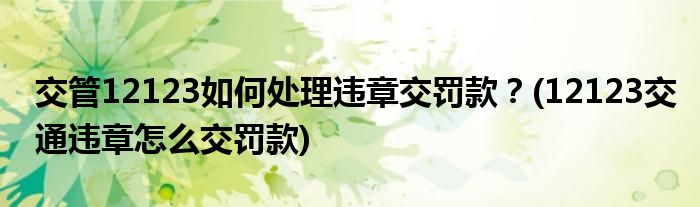 交管12123如何处理违章交罚款？(12123交通违章怎么交罚款)